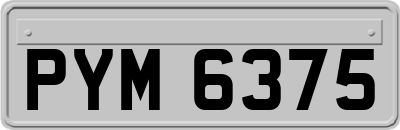 PYM 6375